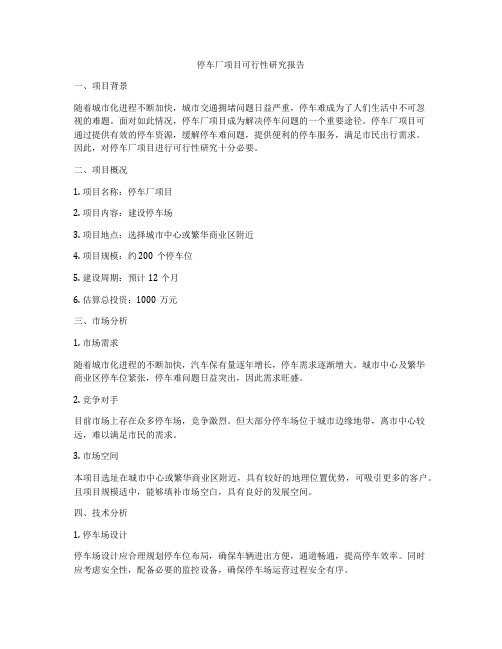 停车厂项目可行性研究报告

一、项目背景

随着城市化进程不断加快，城市交通拥堵问题日益严重，停车难成为了人们生活中不可忽视的难题。面对如此情况，停车厂项目成为解决停车问题的一个重要途径。停车厂项目可通过提供有效的停车资源，缓解停车难问题，提供便利的停车服务，满足市民出行需求。因此，对停车厂项目进行可行性研究十分必要。

二、项目概况

1. 项目名称：停车厂项目

2. 项目内容：建设停车场

3. 项目地点：选择城市中心或繁华商业区附近

4. 项目规模：约 200 个停车位

5. 建设周期：预计 12 个月

6. 估算总投资：1000 万元

三、市场分析

1. 市场需求

随着城市化进程的不断加快，汽车保有量逐年增长，停车需求逐渐增大。城市中心及繁华商业区停车位紧张，停车难问题日益突出，因此需求旺盛。

2. 竞争对手

目前市场上存在众多停车场，竞争激烈。但大部分停车场位于城市边缘地带，离市中心较远，难以满足市民的需求。

3. 市场空间

本项目选址在城市中心或繁华商业区附近，具有较好的地理位置优势，可吸引更多的客户。且项目规模适中，能够填补市场空白，具有良好的发展空间。

四、技术分析

1. 停车场设计

停车场设计应合理规划停车位布局，确保车辆进出方便，通道畅通，提高停车效率。同时应考虑安全性，配备必要的监控设备，确保停车场运营过程安全有序。